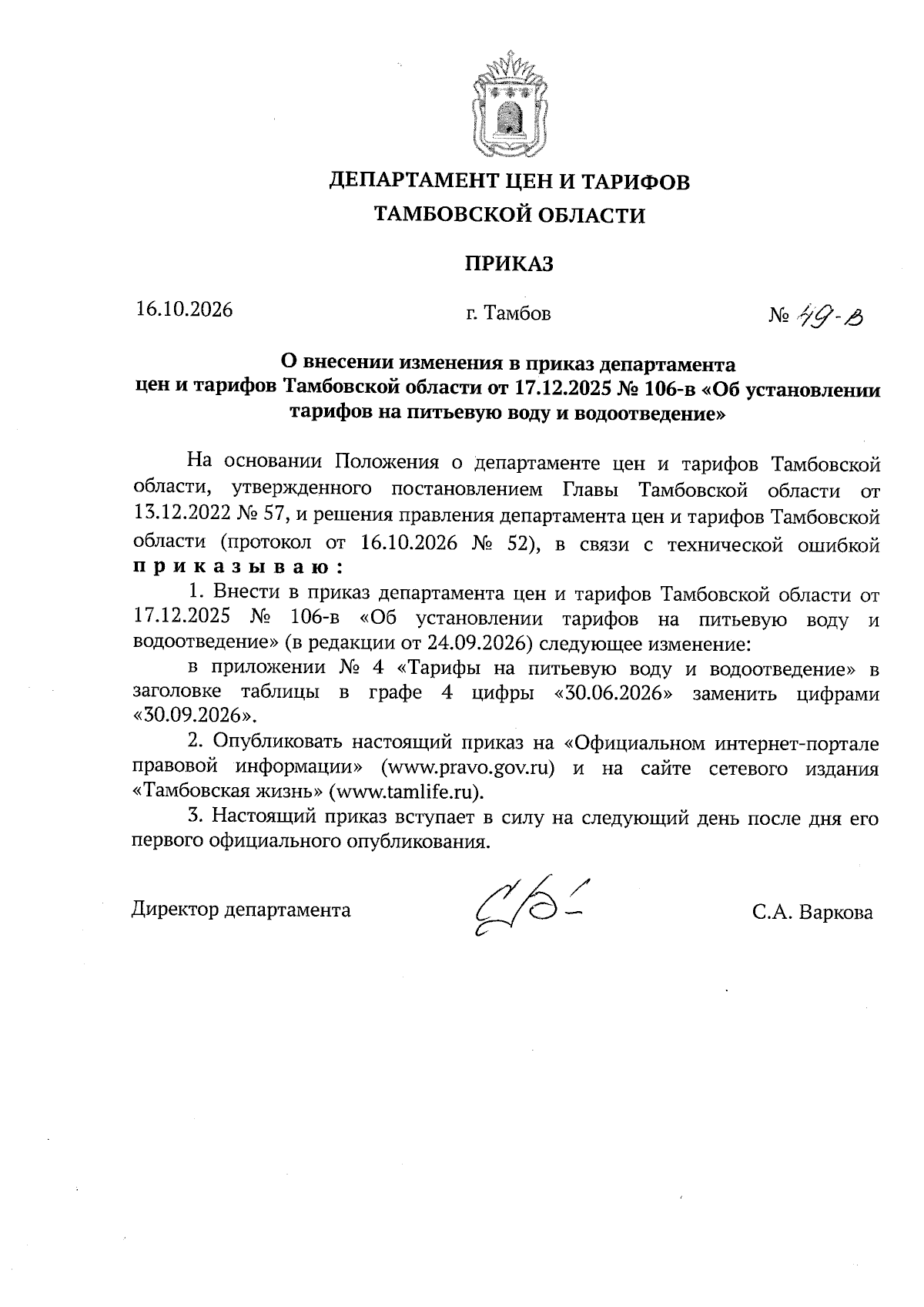 ДЕПАРТАМЕНТ ЦЕН И ТАРИФОВ
ТАМБОВСКОЙ ОБЛАСТИ

ПРИКАЗ

16.10.2026 г. Тамбов № 49-в

О внесении изменения в приказ департамента
цен и тарифов Тамбовской области от 17.12.2025 № 106-в «Об установлении тарифов на питьевую воду и водоотведение»

На основании Положения о департаменте цен и тарифов Тамбовской области, утвержденного постановлением Главы Тамбовской области от 13.12.2022 № 57, и решения правления департамента цен и тарифов Тамбовской области (протокол от 16.10.2026 № 52), в связи с технической ошибкой приказываю:

1. Внести в приказ департамента цен и тарифов Тамбовской области от 17.12.2025 № 106-в «Об установлении тарифов на питьевую воду и водоотведение» (в редакции от 24.09.2026) следующее изменение:

в приложении № 4 «Тарифы на питьевую воду и водоотведение» в заголовке таблицы в графе 4 цифры «30.06.2026» заменить цифрами «30.09.2026».

2. Опубликовать настоящий приказ на «Официальном интернет-портале правовой информации» (www.pravo.gov.ru) и на сайте сетевого издания «Тамбовская жизнь» (www.tamlife.ru).

3. Настоящий приказ вступает в силу на следующий день после дня его первого официального опубликования.

Директор департамента С.А. Варкова